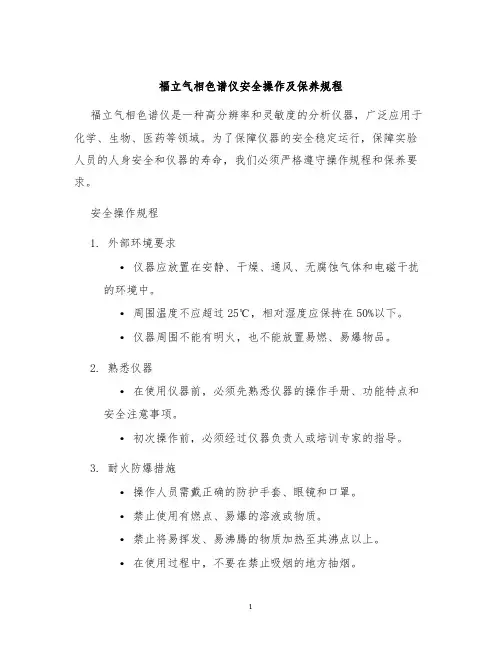 福立气相色谱仪安全操作及保养规程

福立气相色谱仪是一种高分辨率和灵敏度的分析仪器，广泛应用于化学、生物、医药等领域。为了保障仪器的安全稳定运行，保障实验人员的人身安全和仪器的寿命，我们必须严格遵守操作规程和保养要求。

安全操作规程

1. 外部环境要求

• 仪器应放置在安静、干燥、通风、无腐蚀气体和电磁干扰的环境中。

• 周围温度不应超过 25℃，相对湿度应保持在 50%以下。

• 仪器周围不能有明火，也不能放置易燃、易爆物品。

2. 熟悉仪器

• 在使用仪器前，必须先熟悉仪器的操作手册、功能特点和安全注意事项。

• 初次操作前，必须经过仪器负责人或培训专家的指导。

3. 耐火防爆措施

• 操作人员需戴正确的防护手套、眼镜和口罩。

• 禁止使用有燃点、易爆的溶液或物质。

• 禁止将易挥发、易沸腾的物质加热至其沸点以上。

• 在使用过程中，不要在禁止吸烟的地方抽烟。

1